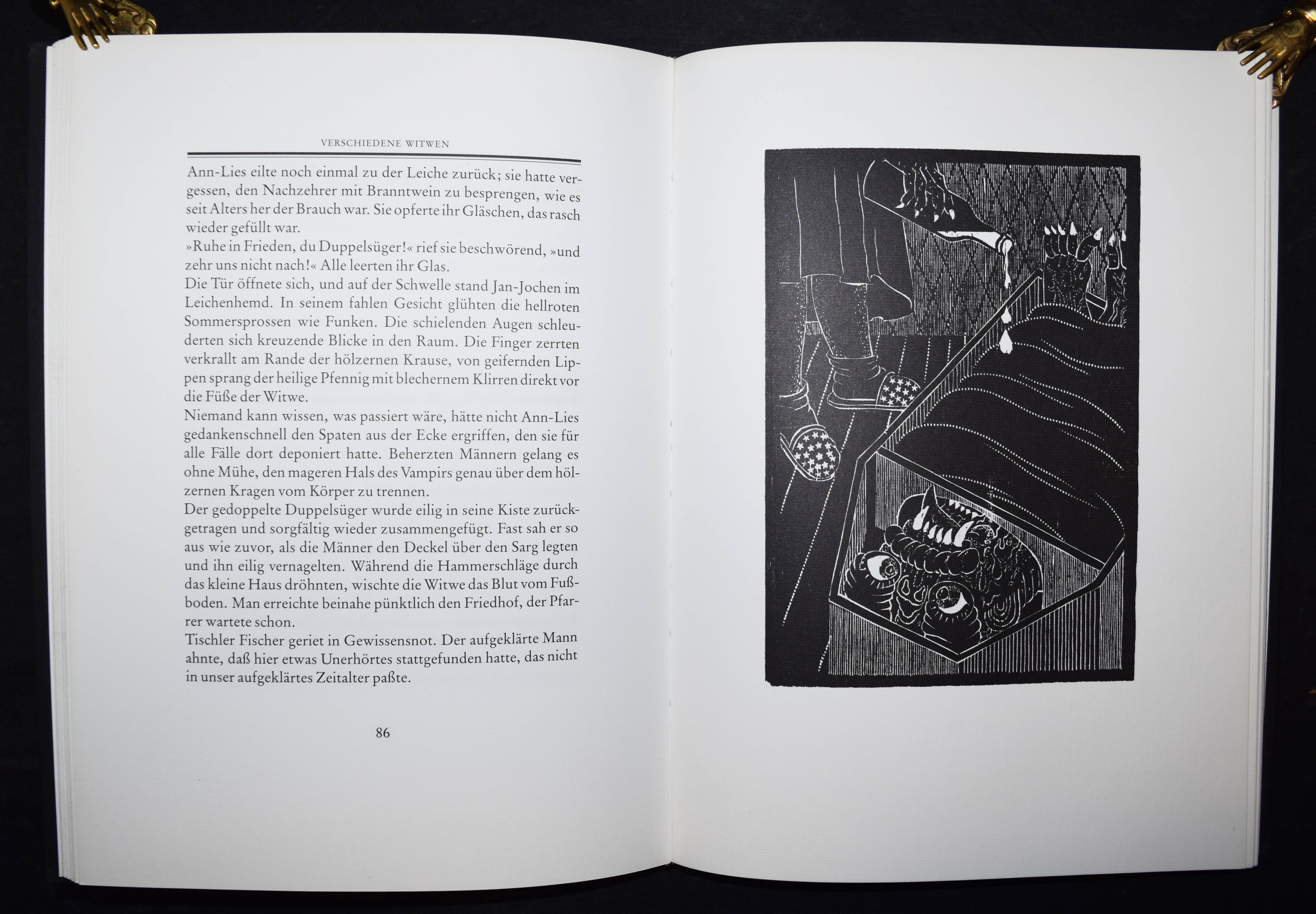 VERSCHIEDENE WITWEN

Ann-Lies eilte noch einmal zu der Leiche zurück; sie hatte vergessen, den Nachzehrer mit Branntwein zu besprengen, wie es seit Alters her der Brauch war. Sie opferte ihr Gläschen, das rasch wieder gefüllt war.

»Ruhe in Frieden, du Duppelsüger!« rief sie beschwörend, »und zehr uns nicht nach!« Alle leerten ihr Glas.

Die Tür öffnete sich, und auf der Schwelle stand Jan-Jochen im Leichenhemd. In seinem fahlen Gesicht glühten die hellroten Sommersprossen wie Funken. Die schielenden Augen schleuderten sich kreuzende Blicke in den Raum. Die Finger zerrten verkrallt am Rande der hölzernen Krause, von geifernden Lippen sprang der heilige Pfennig mit blechernem Klirren direkt vor die Füße der Witwe.

Niemand kann wissen, was passiert wäre, hätte nicht Ann-Lies gedankenschnell den Spaten aus der Ecke ergriffen, den sie für alle Fälle dort deponiert hatte. Beherzten Männern gelang es ohne Mühe, den mageren Hals des Vampirs genau über dem hölzernen Kragen vom Körper zu trennen.

Der gedoppelte Duppelsüger wurde eilig in seine Kiste zurückgetragen und sorgfältig wieder zusammengefügt. Fast sah er so aus wie zuvor, als die Männer den Deckel über den Sarg legten und ihn eilig vernagelten. Während die Hammerschläge durch das kleine Haus dröhnten, wischte die Witwe das Blut vom Fußboden. Man erreichte beinahe pünktlich den Friedhof, der Pfarrer wartete schon.

Tischler Fischer geriet in Gewissensnot. Der aufgeklärte Mann ahnte, daß hier etwas Unerhörtes stattgefunden hatte, das nicht in unser aufgeklärtes Zeitalter paßte.

86